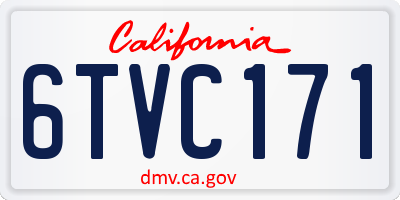 California

6TVC171

dmv.ca.gov